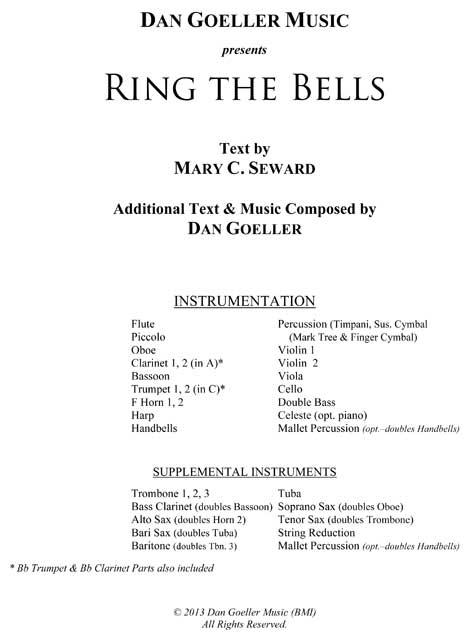 DAN GOELLER MUSIC

presents

RING THE BELLS

Text by
MARY C. SEWARD

Additional Text & Music Composed by
DAN GOELLER

INSTRUMENTATION

Flute
Piccolo
Oboe
Clarinet 1, 2 (in A)*
Bassoon
Trumpet 1, 2 (in C)*
F Horn 1, 2
Harp
Handbells

Percussion (Timpani, Sus. Cymbal (Mark Tree & Finger Cymbal)
Violin 1
Violin 2
Viola
Cello
Double Bass
Celeste (opt. piano)
Mallet Percussion (opt.–doubles Handbells)

SUPPLEMENTAL INSTRUMENTS

Trombone 1, 2, 3
Bass Clarinet (doubles Bassoon)
Alto Sax (doubles Horn 2)
Bari Sax (doubles Tuba)
Baritone (doubles Tbn. 3)

Tuba
Soprano Sax (doubles Oboe)
Tenor Sax (doubles Trombone)
String Reduction
Mallet Percussion (opt.–doubles Handbells)

* Bb Trumpet & Bb Clarinet Parts also included

© 2013 Dan Goeller Music (BMI)
All Rights Reserved.